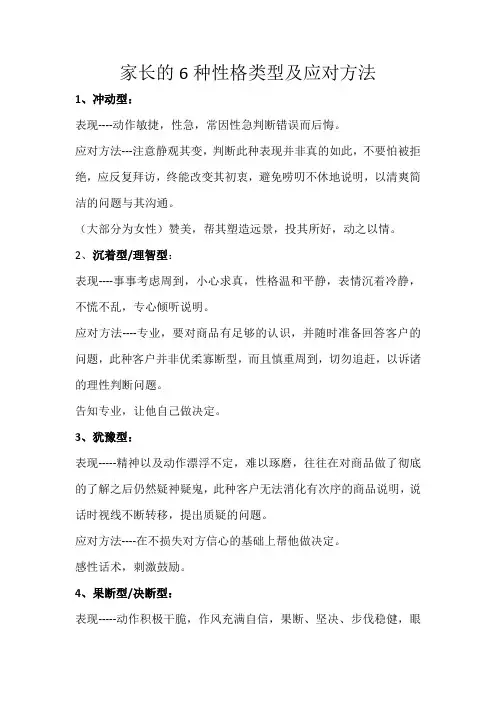 家长的 6 种性格类型及应对方法

1、冲动型：

表现----动作敏捷，性急，常因性急判断错误而后悔。

应对方法---注意静观其变，判断此种表现并非真的如此，不要怕被拒绝，应反复拜访，终能改变其初衷，避免唠叨不休地说明，以清爽简洁的问题与其沟通。

（大部分为女性）赞美，帮其塑造远景，投其所好，动之以情。

2、沉着型/理智型：

表现----事事考虑周到，小心求真，性格温和平静，表情沉着冷静，不慌不乱，专心倾听说明。

应对方法----专业，要对商品有足够的认识，并随时准备回答客户的问题，此种客户并非优柔寡断型，而且慎重周到，切勿追赶，以诉诸的理性判断问题。

告知专业，让他自己做决定。

3、犹豫型：

表现-----精神以及动作漂浮不定，难以琢磨，往往在对商品做了彻底的了解之后仍然疑神疑鬼，此种客户无法消化有次序的商品说明，说话时视线不断转移，提出质疑的问题。

应对方法----在不损失对方信心的基础上帮他做决定。

感性话术，刺激鼓励。

4、果断型/决断型：

表现-----动作积极干脆，作风充满自信，果断、坚决、步伐稳健，眼